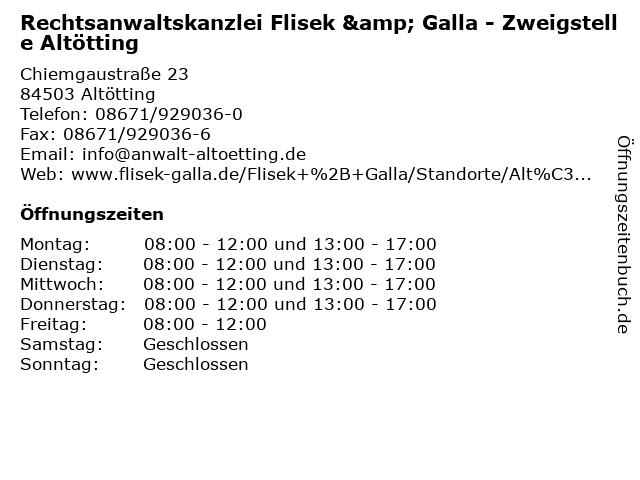 Rechtsanwaltskanzlei Flisek &amp; Galla - Zweigstelle Altötting

Chiemgaustraße 23
84503 Altötting
Telefon: 08671/929036-0
Fax: 08671/929036-6
Email: info@anwalt-altoetting.de
Web: www.flisek-galla.de/Flisek+%2B+Galla/Standorte/Alt%C3...

Öffnungszeiten

| | |
|---|---|
| Montag: | 08:00 - 12:00 und 13:00 - 17:00 |
| Dienstag: | 08:00 - 12:00 und 13:00 - 17:00 |
| Mittwoch: | 08:00 - 12:00 und 13:00 - 17:00 |
| Donnerstag: | 08:00 - 12:00 und 13:00 - 17:00 |
| Freitag: | 08:00 - 12:00 |
| Samstag: | Geschlossen |
| Sonntag: | Geschlossen |

Öffnungszeitenbuch.de